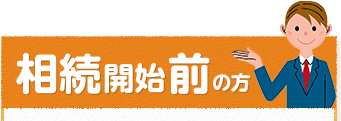 相続開始前の方